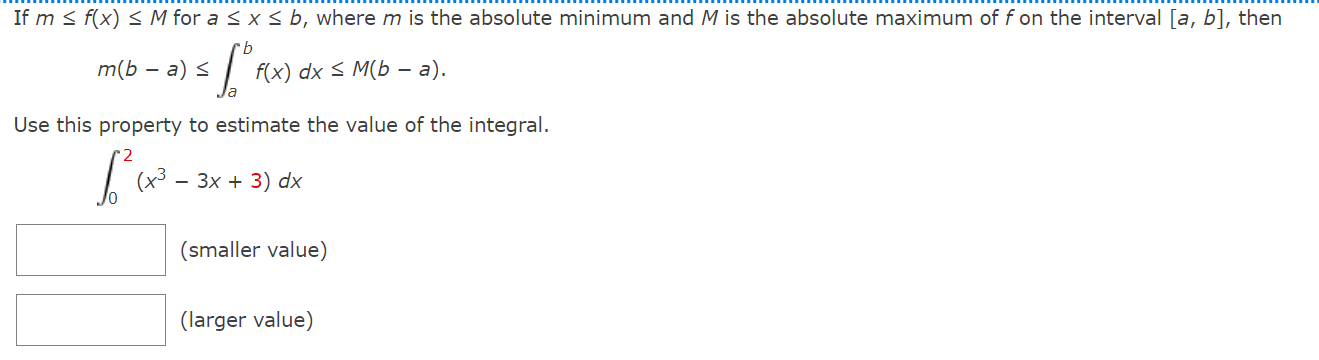 If $m \le f(x) \le M$ for $a \le x \le b$, where $m$ is the absolute minimum and $M$ is the absolute maximum of $f$ on the interval $[a, b]$, then

$m(b - a) \le \int_a^b f(x)\,dx \le M(b - a).$

Use this property to estimate the value of the integral.

$\int_0^2 (x^3 - 3x + 3)\,dx$

(smaller value)

(larger value)